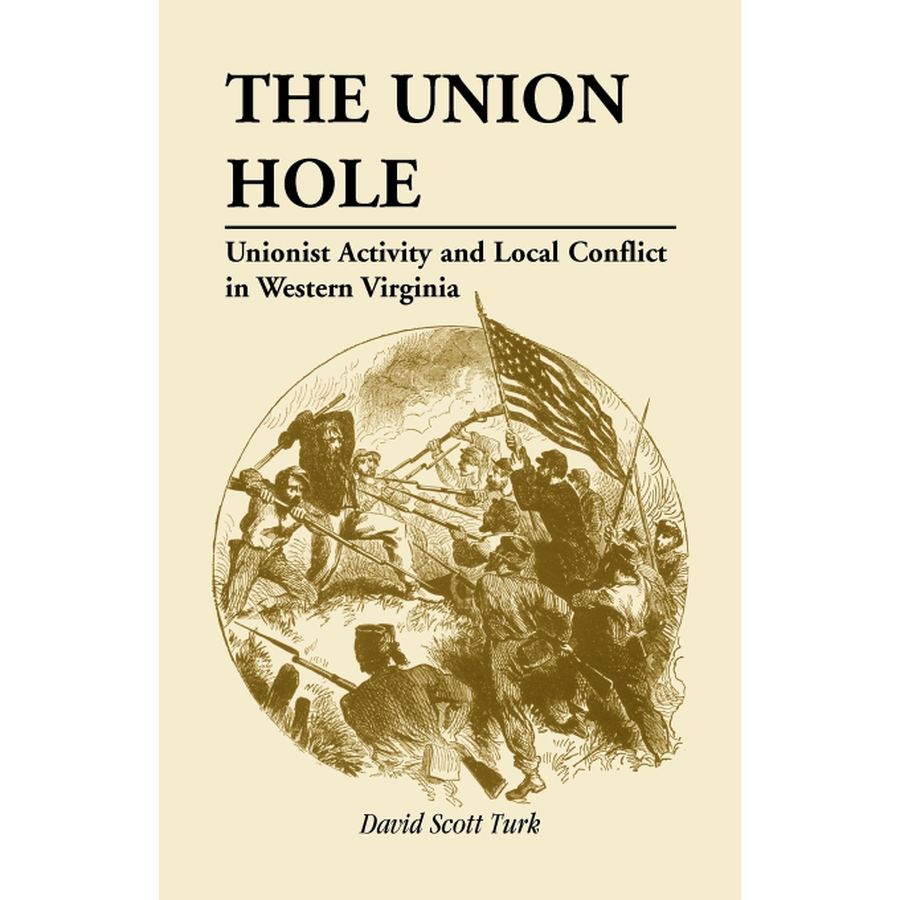 THE UNION HOLE

Unionist Activity and Local Conflict in Western Virginia

David Scott Turk